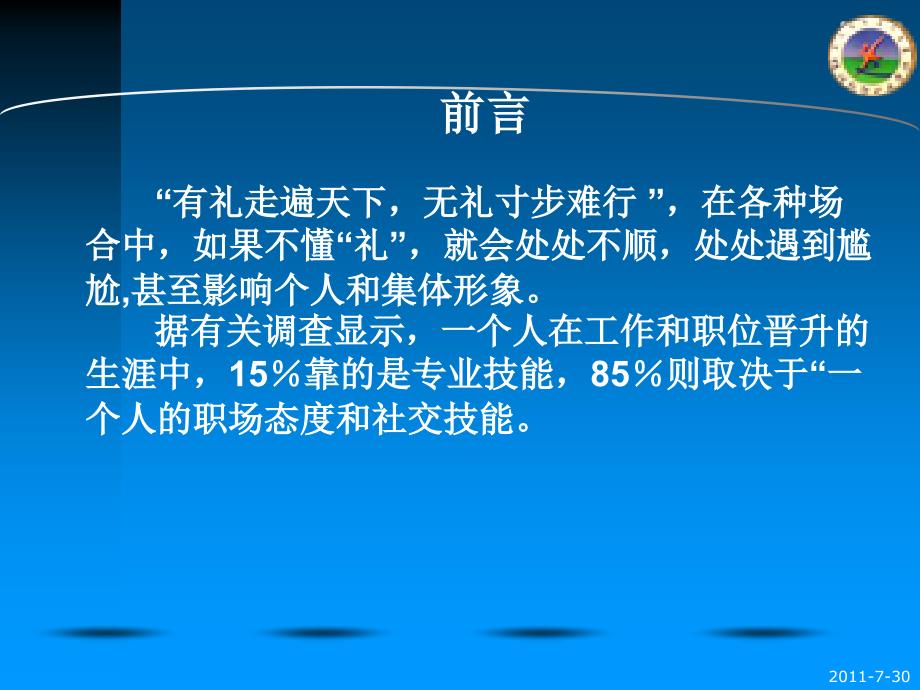 前言

“有礼走遍天下，无礼寸步难行 ”，在各种场合中，如果不懂“礼”，就会处处不顺，处处遇到尴尬,甚至影响个人和集体形象。

据有关调查显示，一个人在工作和职位晋升的生涯中，15％靠的是专业技能，85％则取决于“一个人的职场态度和社交技能。

2011-7-30